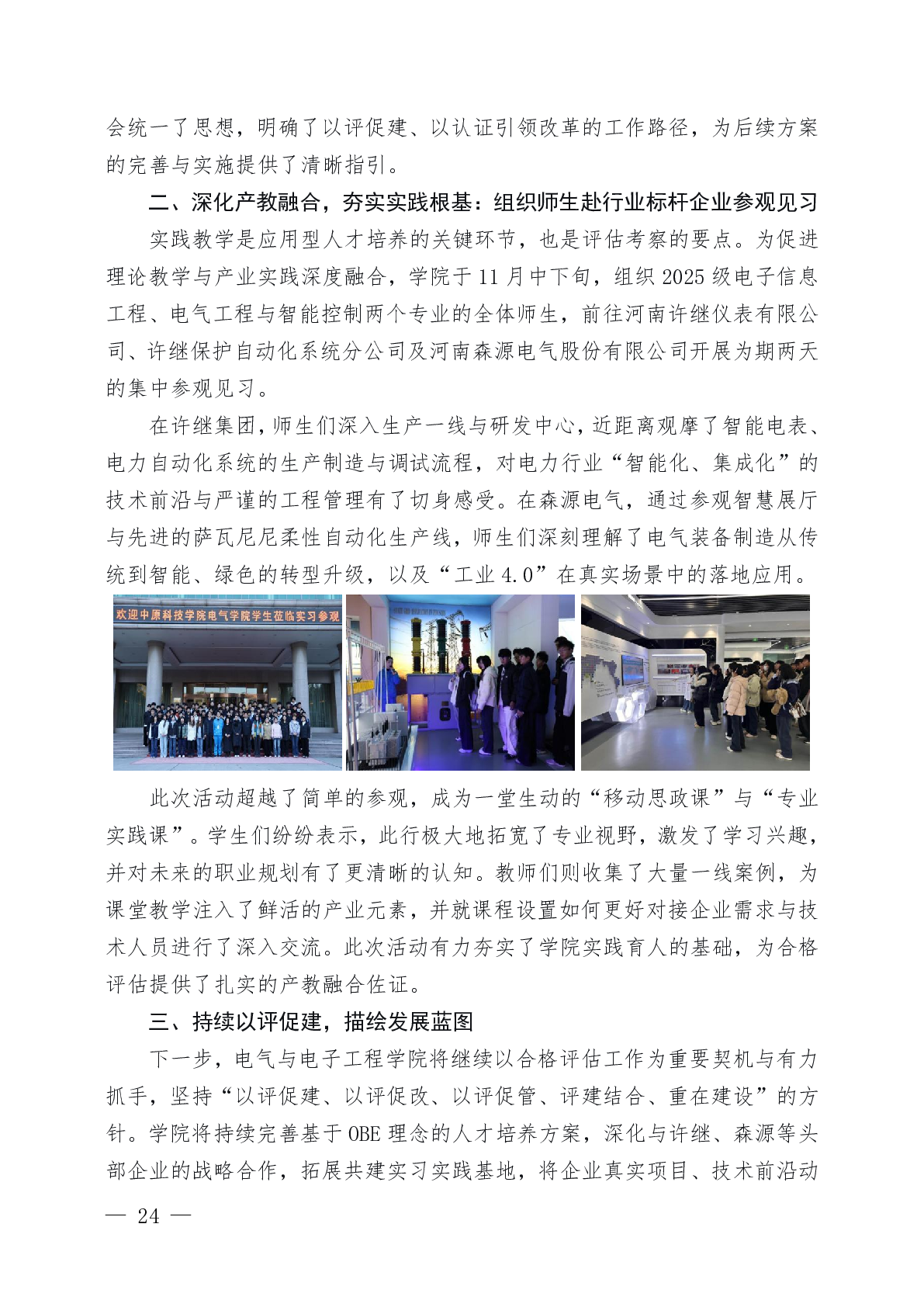 会统一了思想，明确了以评促建、以认证引领改革的工作路径，为后续方案的完善与实施提供了清晰指引。

二、深化产教融合，夯实实践根基：组织师生赴行业标杆企业参观见习

实践教学是应用型人才培养的关键环节，也是评估考察的要点。为促进理论教学与产业实践深度融合，学院于 11 月中下旬，组织 2025 级电子信息工程、电气工程与智能控制两个专业的全体师生，前往河南许继仪表有限公司、许继保护自动化系统分公司及河南森源电气股份有限公司开展为期两天的集中参观见习。

在许继集团，师生们深入生产一线与研发中心，近距离观摩了智能电表、电力自动化系统的生产制造与调试流程，对电力行业“智能化、集成化”的技术前沿与严谨的工程管理有了切身感受。在森源电气，通过参观智慧展厅与先进的萨瓦尼尼柔性自动化生产线，师生们深刻理解了电气装备制造从传统到智能、绿色的转型升级，以及“工业 4.0”在真实场景中的落地应用。

欢迎中原科技学院电气学院学生莅临实习参观

此次活动超越了简单的参观，成为一堂生动的“移动思政课”与“专业实践课”。学生们纷纷表示，此行极大地拓宽了专业视野，激发了学习兴趣，并对未来的职业规划有了更清晰的认知。教师们则收集了大量一线案例，为课堂教学注入了鲜活的产业元素，并就课程设置如何更好对接企业需求与技术人员进行了深入交流。此次活动有力夯实了学院实践育人的基础，为合格评估提供了扎实的产教融合佐证。

三、持续以评促建，描绘发展蓝图

下一步，电气与电子工程学院将继续以合格评估工作为重要契机与有力抓手，坚持“以评促建、以评促改、以评促管、评建结合、重在建设”的方针。学院将持续完善基于 OBE 理念的人才培养方案，深化与许继、森源等头部企业的战略合作，拓展共建实习实践基地，将企业真实项目、技术前沿动

— 24 —